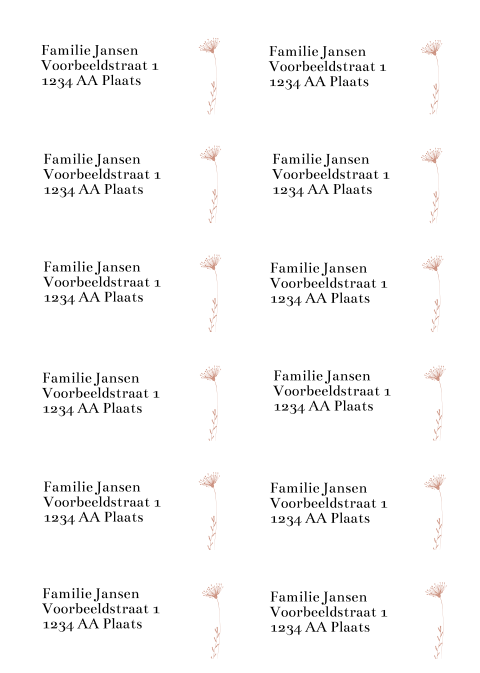 Familie Jansen
Voorbeeldstraat 1
1234 AA Plaats

Familie Jansen
Voorbeeldstraat 1
1234 AA Plaats

Familie Jansen
Voorbeeldstraat 1
1234 AA Plaats

Familie Jansen
Voorbeeldstraat 1
1234 AA Plaats

Familie Jansen
Voorbeeldstraat 1
1234 AA Plaats

Familie Jansen
Voorbeeldstraat 1
1234 AA Plaats

Familie Jansen
Voorbeeldstraat 1
1234 AA Plaats

Familie Jansen
Voorbeeldstraat 1
1234 AA Plaats

Familie Jansen
Voorbeeldstraat 1
1234 AA Plaats

Familie Jansen
Voorbeeldstraat 1
1234 AA Plaats

Familie Jansen
Voorbeeldstraat 1
1234 AA Plaats

Familie Jansen
Voorbeeldstraat 1
1234 AA Plaats